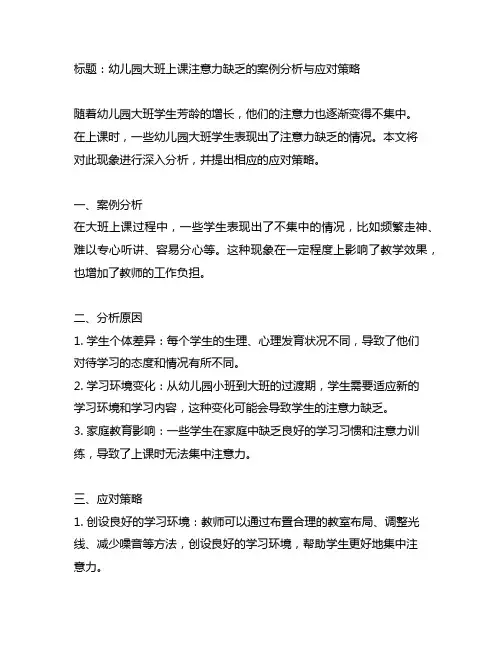 标题：幼儿园大班上课注意力缺乏的案例分析与应对策略

随着幼儿园大班学生芳龄的增长，他们的注意力也逐渐变得不集中。在上课时，一些幼儿园大班学生表现出了注意力缺乏的情况。本文将对此现象进行深入分析，并提出相应的应对策略。

一、案例分析
在大班上课过程中，一些学生表现出了不集中的情况，比如频繁走神、难以专心听讲、容易分心等。这种现象在一定程度上影响了教学效果，也增加了教师的工作负担。

二、分析原因
1. 学生个体差异：每个学生的生理、心理发育状况不同，导致了他们对待学习的态度和情况有所不同。
2. 学习环境变化：从幼儿园小班到大班的过渡期，学生需要适应新的学习环境和学习内容，这种变化可能会导致学生的注意力缺乏。
3. 家庭教育影响：一些学生在家庭中缺乏良好的学习习惯和注意力训练，导致了上课时无法集中注意力。

三、应对策略
1. 创设良好的学习环境：教师可以通过布置合理的教室布局、调整光线、减少噪音等方法，创设良好的学习环境，帮助学生更好地集中注意力。